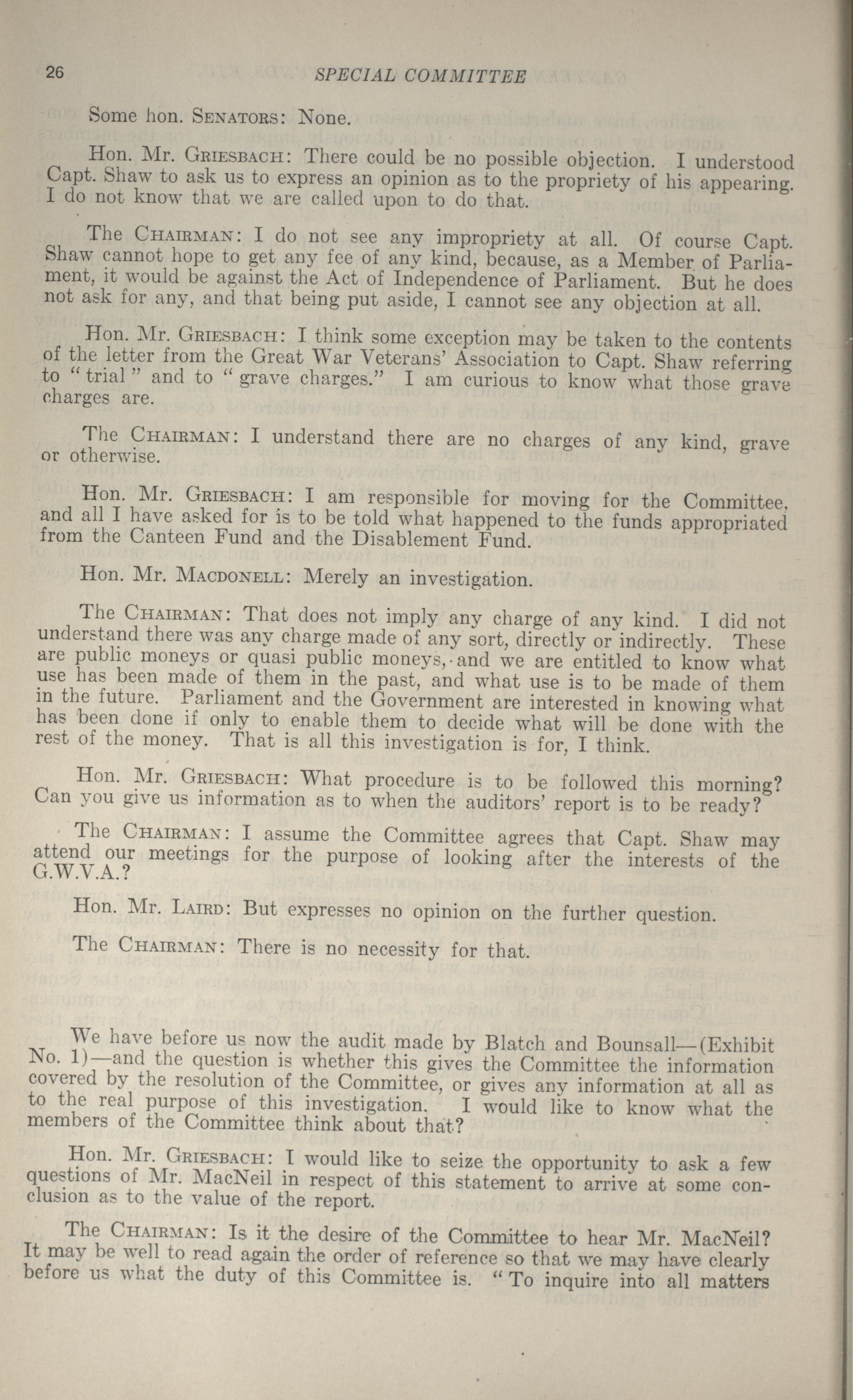 26 SPECIAL COMMITTEE

Some hon. SENATORS: None.

Hon. Mr. GRIESBACH: There could be no possible objection. I understood Capt. Shaw to ask us to express an opinion as to the propriety of his appearing. I do not know that we are called upon to do that.

The CHAIRMAN: I do not see any impropriety at all. Of course Capt. Shaw cannot hope to get any fee of any kind, because, as a Member of Parliament, it would be against the Act of Independence of Parliament. But he does not ask for any, and that being put aside, I cannot see any objection at all.

Hon. Mr. GRIESBACH: I think some exception may be taken to the contents of the letter from the Great War Veterans' Association to Capt. Shaw referring to "trial" and to "grave charges." I am curious to know what those grave charges are.

The CHAIRMAN: I understand there are no charges of any kind, grave or otherwise.

Hon. Mr. GRIESBACH: I am responsible for moving for the Committee, and all I have asked for is to be told what happened to the funds appropriated from the Canteen Fund and the Disablement Fund.

Hon. Mr. MACDONELL: Merely an investigation.

The CHAIRMAN: That does not imply any charge of any kind. I did not understand there was any charge made of any sort, directly or indirectly. These are public moneys or quasi public moneys, and we are entitled to know what use has been made of them in the past, and what use is to be made of them in the future. Parliament and the Government are interested in knowing what has been done if only to enable them to decide what will be done with the rest of the money. That is all this investigation is for, I think.

Hon. Mr. GRIESBACH: What procedure is to be followed this morning? Can you give us information as to when the auditors' report is to be ready?

The CHAIRMAN: I assume the Committee agrees that Capt. Shaw may attend our meetings for the purpose of looking after the interests of the G.W.V.A.?

Hon. Mr. LAIRD: But expresses no opinion on the further question.

The CHAIRMAN: There is no necessity for that.

We have before us now the audit made by Blatch and Bounsall—(Exhibit No. 1)—and the question is whether this gives the Committee the information covered by the resolution of the Committee, or gives any information at all as to the real purpose of this investigation. I would like to know what the members of the Committee think about that?

Hon. Mr. GRIESBACH: I would like to seize the opportunity to ask a few questions of Mr. MacNeil in respect of this statement to arrive at some conclusion as to the value of the report.

The CHAIRMAN: Is it the desire of the Committee to hear Mr. MacNeil? It may be well to read again the order of reference so that we may have clearly before us what the duty of this Committee is. "To inquire into all matters